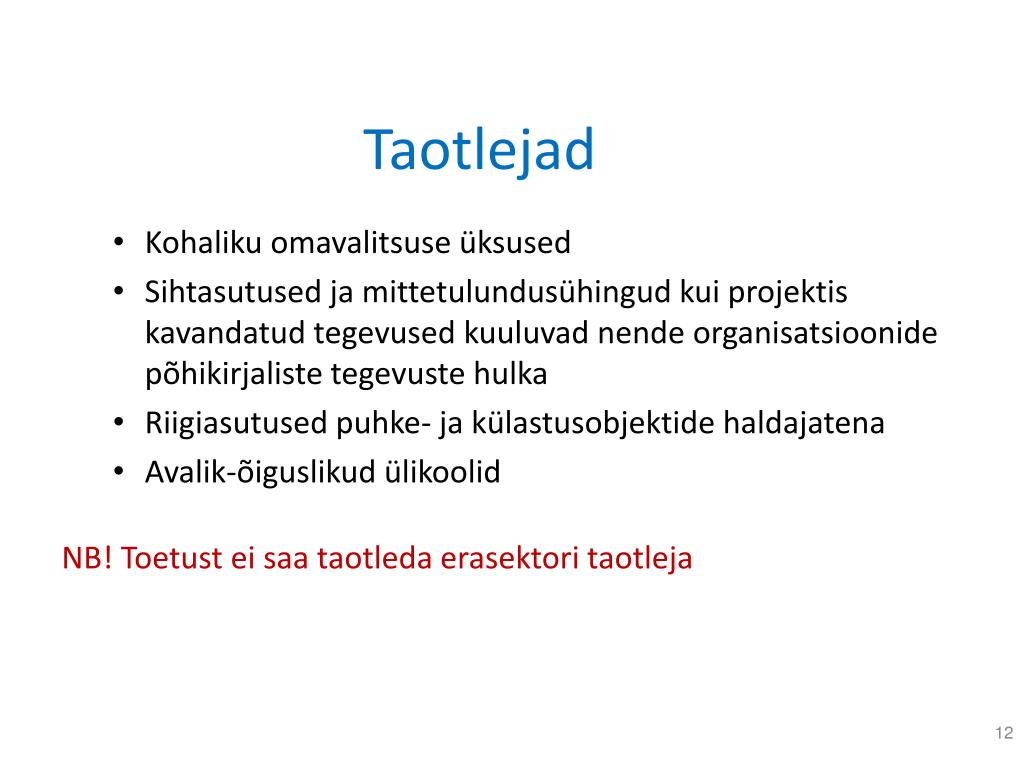 Taotlejad

• Kohaliku omavalitsuse üksused
• Sihtasutused ja mittetulundusühingud kui projektis kavandatud tegevused kuuluvad nende organisatsioonide põhikirjaliste tegevuste hulka
• Riigiasutused puhke- ja külastusobjektide haldajatena
• Avalik-õiguslikud ülikoolid

NB! Toetust ei saa taotleda erasektori taotleja

12